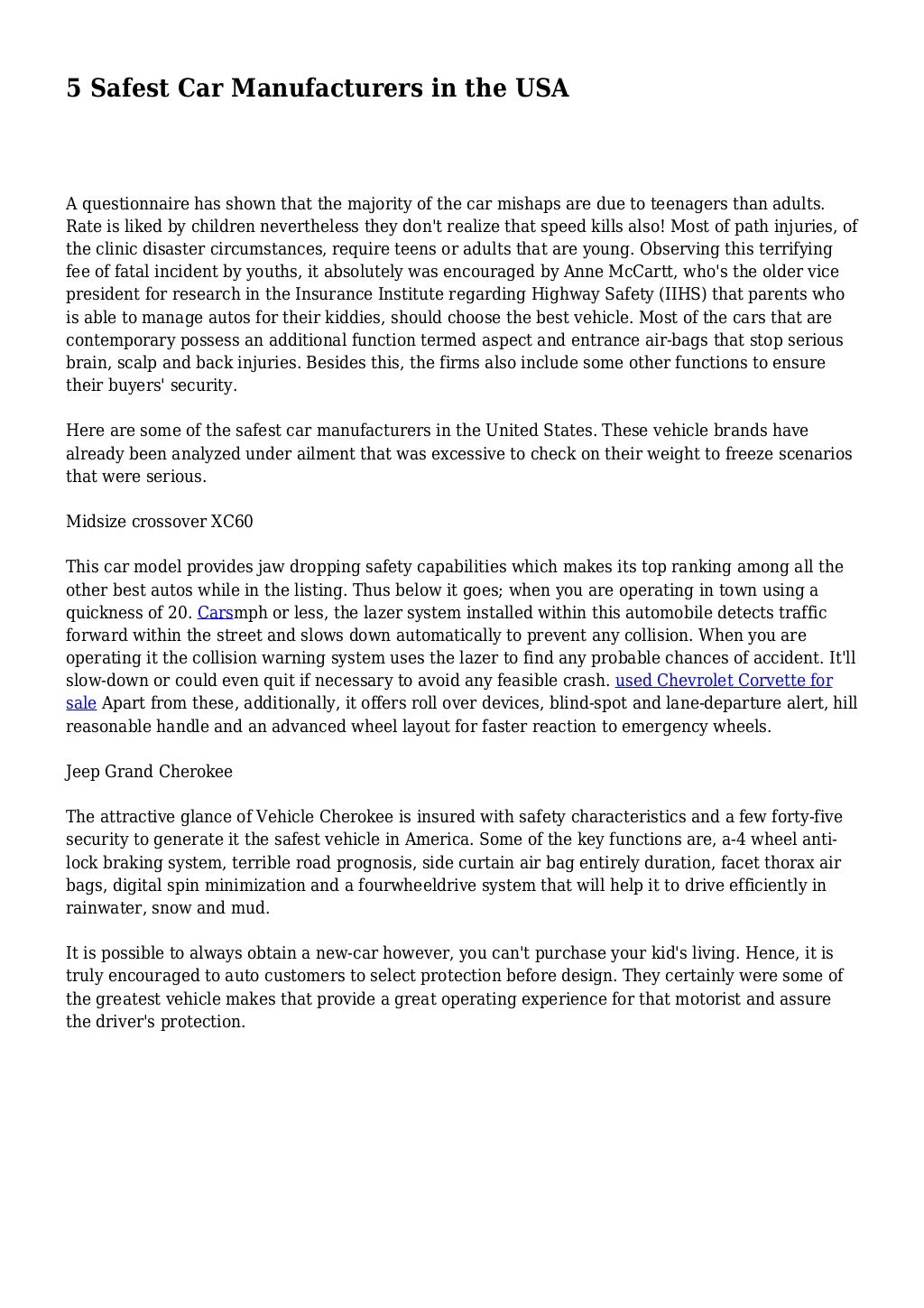 5 Safest Car Manufacturers in the USA

A questionnaire has shown that the majority of the car mishaps are due to teenagers than adults. Rate is liked by children nevertheless they don't realize that speed kills also! Most of path injuries, of the clinic disaster circumstances, require teens or adults that are young. Observing this terrifying fee of fatal incident by youths, it absolutely was encouraged by Anne McCartt, who's the older vice president for research in the Insurance Institute regarding Highway Safety (IIHS) that parents who is able to manage autos for their kiddies, should choose the best vehicle. Most of the cars that are contemporary possess an additional function termed aspect and entrance air-bags that stop serious brain, scalp and back injuries. Besides this, the firms also include some other functions to ensure their buyers' security.

Here are some of the safest car manufacturers in the United States. These vehicle brands have already been analyzed under ailment that was excessive to check on their weight to freeze scenarios that were serious.

Midsize crossover XC60

This car model provides jaw dropping safety capabilities which makes its top ranking among all the other best autos while in the listing. Thus below it goes; when you are operating in town using a quickness of 20. Carsmph or less, the lazer system installed within this automobile detects traffic forward within the street and slows down automatically to prevent any collision. When you are operating it the collision warning system uses the lazer to find any probable chances of accident. It'll slow-down or could even quit if necessary to avoid any feasible crash. used Chevrolet Corvette for sale Apart from these, additionally, it offers roll over devices, blind-spot and lane-departure alert, hill reasonable handle and an advanced wheel layout for faster reaction to emergency wheels.

Jeep Grand Cherokee

The attractive glance of Vehicle Cherokee is insured with safety characteristics and a few forty-five security to generate it the safest vehicle in America. Some of the key functions are, a-4 wheel anti-lock braking system, terrible road prognosis, side curtain air bag entirely duration, facet thorax air bags, digital spin minimization and a fourwheeldrive system that will help it to drive efficiently in rainwater, snow and mud.

It is possible to always obtain a new-car however, you can't purchase your kid's living. Hence, it is truly encouraged to auto customers to select protection before design. They certainly were some of the greatest vehicle makes that provide a great operating experience for that motorist and assure the driver's protection.